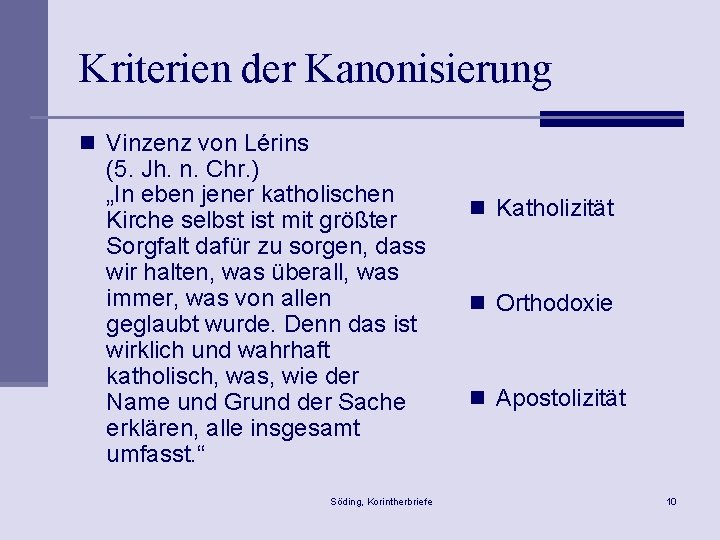 Kriterien der Kanonisierung

Vinzenz von Lérins (5. Jh. n. Chr.) „In eben jener katholischen Kirche selbst ist mit größter Sorgfalt dafür zu sorgen, dass wir halten, was überall, was immer, was von allen geglaubt wurde. Denn das ist wirklich und wahrhaft katholisch, was, wie der Name und Grund der Sache erklären, alle insgesamt umfasst.“

Katholizität

Orthodoxie

Apostolizität

Söding, Korintherbriefe

10